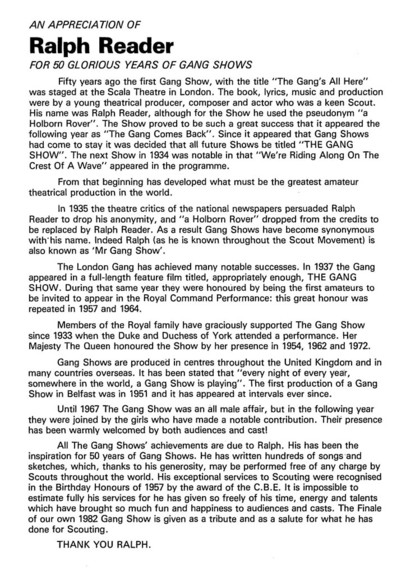 AN APPRECIATION OF

Ralph Reader

FOR 50 GLORIOUS YEARS OF GANG SHOWS

Fifty years ago the first Gang Show, with the title "The Gang's All Here" was staged at the Scala Theatre in London. The book, lyrics, music and production were by a young theatrical producer, composer and actor who was a keen Scout. His name was Ralph Reader, although for the Show he used the pseudonym "a Holborn Rover". The Show proved to be such a great success that it appeared the following year as "The Gang Comes Back". Since it appeared that Gang Shows had come to stay it was decided that all future Shows be titled "THE GANG SHOW". The next Show in 1934 was notable in that "We're Riding Along On The Crest Of A Wave" appeared in the programme.

From that beginning has developed what must be the greatest amateur theatrical production in the world.

In 1935 the theatre critics of the national newspapers persuaded Ralph Reader to drop his anonymity, and "a Holborn Rover" dropped from the credits to be replaced by Ralph Reader. As a result Gang Shows have become synonymous with his name. Indeed Ralph (as he is known throughout the Scout Movement) is also known as 'Mr Gang Show'.

The London Gang has achieved many notable successes. In 1937 the Gang appeared in a full-length feature film titled, appropriately enough, THE GANG SHOW. During that same year they were honoured by being the first amateurs to be invited to appear in the Royal Command Performance: this great honour was repeated in 1957 and 1964.

Members of the Royal family have graciously supported The Gang Show since 1933 when the Duke and Duchess of York attended a performance. Her Majesty The Queen honoured the Show by her presence in 1954, 1962 and 1972.

Gang Shows are produced in centres throughout the United Kingdom and in many countries overseas. It has been stated that "every night of every year, somewhere in the world, a Gang Show is playing". The first production of a Gang Show in Belfast was in 1951 and it has appeared at intervals ever since.

Until 1967 The Gang Show was an all male affair, but in the following year they were joined by the girls who have made a notable contribution. Their presence has been warmly welcomed by both audiences and cast!

All The Gang Shows' achievements are due to Ralph. His has been the inspiration for 50 years of Gang Shows. He has written hundreds of songs and sketches, which, thanks to his generosity, may be performed free of any charge by Scouts throughout the world. His exceptional services to Scouting were recognised in the Birthday Honours of 1957 by the award of the C.B.E. It is impossible to estimate fully his services for he has given so freely of his time, energy and talents which have brought so much fun and happiness to audiences and casts. The Finale of our own 1982 Gang Show is given as a tribute and as a salute for what he has done for Scouting.

THANK YOU RALPH.